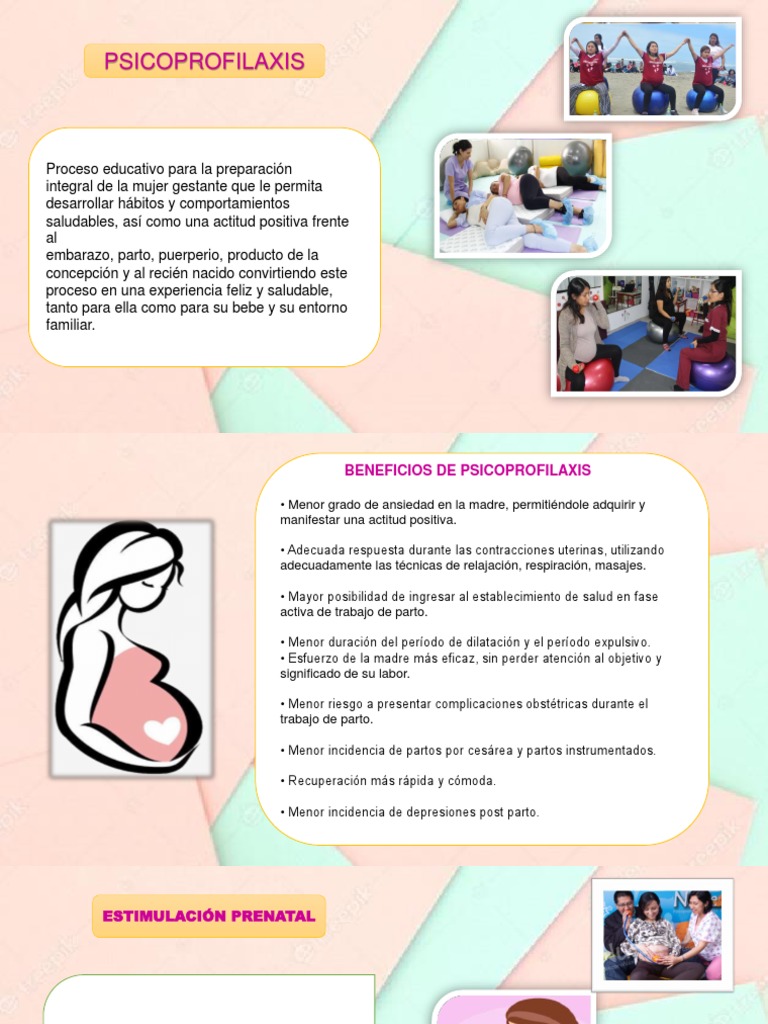 PSICOPROFILAXIS

Proceso educativo para la preparación integral de la mujer gestante que le permita desarrollar hábitos y comportamientos saludables, así como una actitud positiva frente al
embarazo, parto, puerperio, producto de la concepción y al recién nacido convirtiendo este proceso en una experiencia feliz y saludable, tanto para ella como para su bebe y su entorno familiar.

BENEFICIOS DE PSICOPROFILAXIS

• Menor grado de ansiedad en la madre, permitiéndole adquirir y manifestar una actitud positiva.

• Adecuada respuesta durante las contracciones uterinas, utilizando adecuadamente las técnicas de relajación, respiración, masajes.

• Mayor posibilidad de ingresar al establecimiento de salud en fase activa de trabajo de parto.

• Menor duración del período de dilatación y el período expulsivo.
• Esfuerzo de la madre más eficaz, sin perder atención al objetivo y significado de su labor.

• Menor riesgo a presentar complicaciones obstétricas durante el trabajo de parto.

• Menor incidencia de partos por cesárea y partos instrumentados.

• Recuperación más rápida y cómoda.

• Menor incidencia de depresiones post parto.

ESTIMULACIÓN PRENATAL